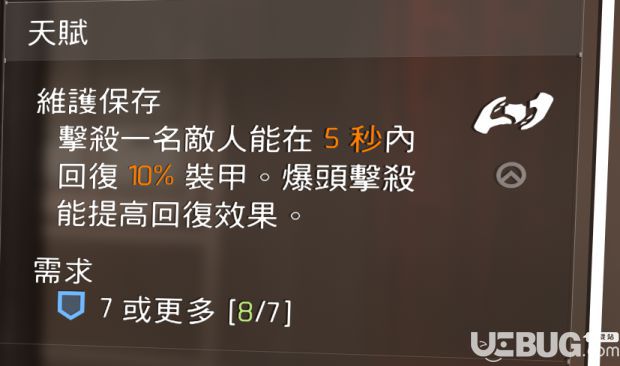 天賦

維護保存
擊殺一名敵人能在 5 秒內回復 10% 裝甲。爆頭擊殺能提高回復效果。

需求
7 或更多 [8/7]

UEBUG